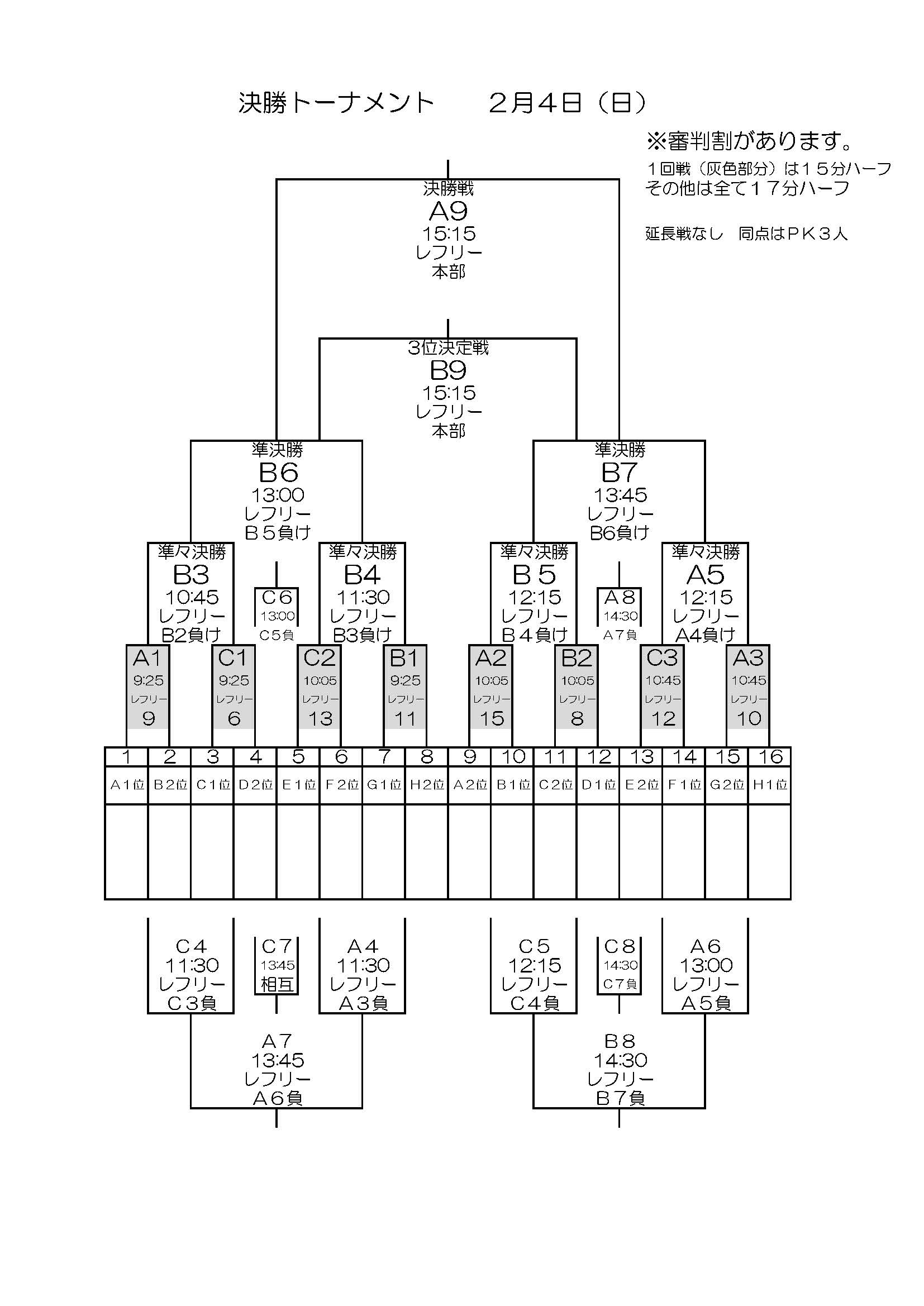 決勝トーナメント　２月４日（日）

※審判割があります。
１回戦（灰色部分）は１５分ハーフ
その他は全て１７分ハーフ

延長戦なし　同点はＰＫ３人

決勝戦
A9
15:15
レフリー
本部

3位決定戦
B9
15:15
レフリー
本部

準決勝
B6
13:00
レフリー
Ｂ５負け

準決勝
B7
13:45
レフリー
B6負け

準々決勝
B3
10:45
レフリー
B2負け

C６
13:00
C５負

準々決勝
B4
11:30
レフリー
B3負け

準々決勝
Ｂ５
12:15
レフリー
Ｂ４負け

Ａ８
14:30
Ａ７負

準々決勝
A5
12:15
レフリー
A4負け

A1
9:25
レフリー
9

C1
9:25
レフリー
6

C2
10:05
レフリー
13

B1
9:25
レフリー
11

A2
10:05
レフリー
15

B2
10:05
レフリー
8

C3
10:45
レフリー
12

A3
10:45
レフリー
10

| 1 | 2 | 3 | 4 | 5 | 6 | 7 | 8 | 9 | 10 | 11 | 12 | 13 | 14 | 15 | 16 |
|---|---|---|---|---|---|---|---|---|---|---|---|---|---|---|---|
| Ａ１位 | Ｂ２位 | Ｃ１位 | Ｄ２位 | Ｅ１位 | Ｆ２位 | Ｇ１位 | Ｈ２位 | Ａ２位 | Ｂ１位 | Ｃ２位 | Ｄ１位 | Ｅ２位 | Ｆ１位 | Ｇ２位 | Ｈ１位 |
| | | | | | | | | | | | | | | | |

Ｃ４
11:30
レフリー
Ｃ３負

Ｃ７
13:45
相互

Ａ４
11:30
レフリー
Ａ３負

Ｃ５
12:15
レフリー
Ｃ４負

Ｃ８
14:30
Ｃ７負

Ａ６
13:00
レフリー
Ａ５負

Ａ７
13:45
レフリー
Ａ６負

Ｂ８
14:30
レフリー
Ｂ７負